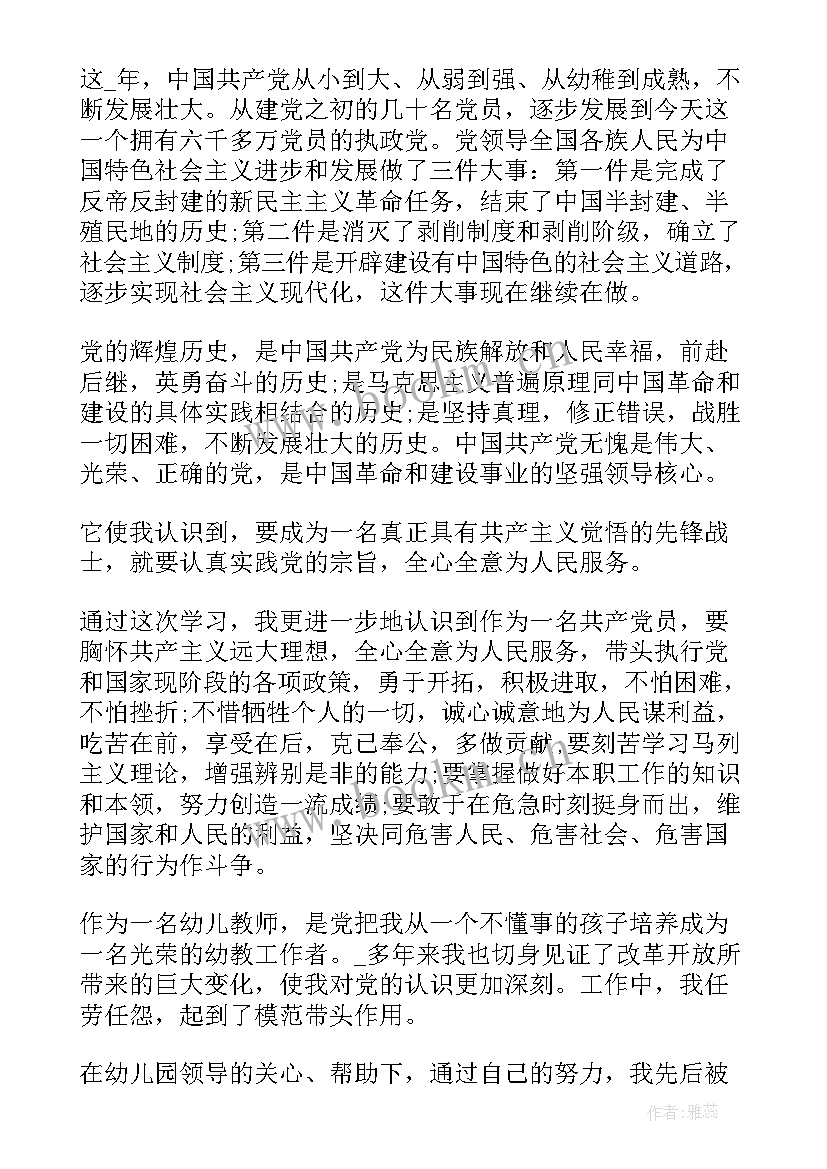 这_年，中国共产党从小到大、从弱到强、从幼稚到成熟，不断发展壮大。从建党之初的几十名党员，逐步发展到今天这一个拥有六千多万党员的执政党。党领导全国各族人民为中国特色社会主义进步和发展做了三件大事：第一件是完成了反帝反封建的新民主主义革命任务，结束了中国半封建、半殖民地的历史;第二件是消灭了剥削制度和剥削阶级，确立了社会主义制度;第三件是开辟建设有中国特色的社会主义道路，逐步实现社会主义现代化，这件大事现在继续在做。

党的辉煌历史，是中国共产党为民族解放和人民幸福，前赴后继，英勇奋斗的历史;是马克思主义普遍原理同中国革命和建设的具体实践相结合的历史;是坚持真理，修正错误，战胜一切困难，不断发展壮大的历史。中国共产党无愧是伟大、光荣、正确的党，是中国革命和建设事业的坚强领导核心。

它使我认识到，要成为一名真正具有共产主义觉悟的先锋战士，就要认真实践党的宗旨，全心全意为人民服务。

通过这次学习，我更进一步地认识到作为一名共产党员，要胸怀共产主义远大理想，全心全意为人民服务，带头执行党和国家现阶段的各项政策，勇于开拓，积极进取，不怕困难，不怕挫折;不惜牺牲个人的一切，诚心诚意地为人民谋利益，吃苦在前，享受在后，克己奉公，多做贡献;要刻苦学习马列主义理论，增强辨别是非的能力;要掌握做好本职工作的知识和本领，努力创造一流成绩;要敢于在危急时刻挺身而出，维护国家和人民的利益，坚决同危害人民、危害社会、危害国家的行为作斗争。

作为一名幼儿教师，是党把我从一个不懂事的孩子培养成为一名光荣的幼教工作者。_多年来我也切身见证了改革开放所带来的巨大变化，使我对党的认识更加深刻。工作中，我任劳任怨，起到了模范带头作用。

在幼儿园领导的关心、帮助下，通过自己的努力，我先后被

作者：雅蕊